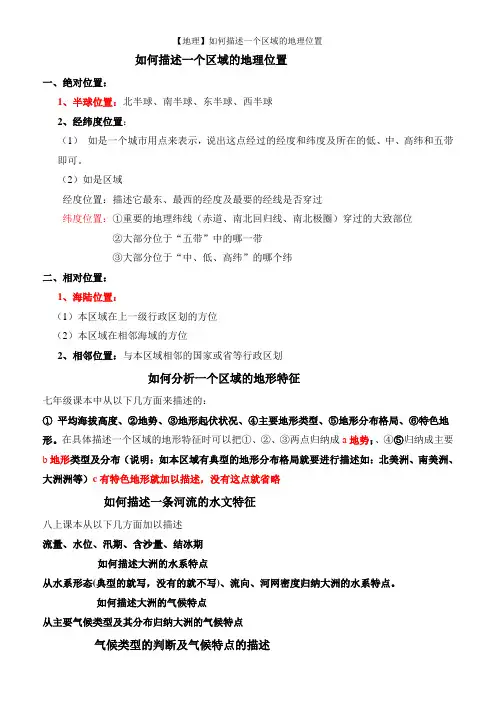 【地理】如何描述一个区域的地理位置

如何描述一个区域的地理位置

一、绝对位置：

1、半球位置：北半球、南半球、东半球、西半球

2、经纬度位置：

（1） 如是一个城市用点来表示，说出这点经过的经度和纬度及所在的低、中、高纬和五带即可。

（2）如是区域

经度位置：描述它最东、最西的经度及最要的经线是否穿过

纬度位置：①重要的地理纬线（赤道、南北回归线、南北极圈）穿过的大致部位

②大部分位于“五带”中的哪一带

③大部分位于“中、低、高纬”的哪个纬

二、相对位置：

1、海陆位置：

（1）本区域在上一级行政区划的方位

（2）本区域在相邻海域的方位

2、相邻位置：与本区域相邻的国家或省等行政区划

如何分析一个区域的地形特征

七年级课本中从以下几方面来描述的：

① 平均海拔高度、②地势、③地形起伏状况、④主要地形类型、⑤地形分布格局、⑥特色地形。在具体描述一个区域的地形特征时可以把①、②、③两点归纳成 a 地势；、④⑤归纳成主要 b 地形类型及分布（说明：如本区域有典型的地形分布格局就要进行描述如：北美洲、南美洲、大洲洲等）c 有特色地形就加以描述，没有这点就省略

如何描述一条河流的水文特征

八上课本从以下几方面加以描述

流量、水位、汛期、含沙量、结冰期

如何描述大洲的水系特点

从水系形态(典型的就写，没有的就不写)、流向、河网密度归纳大洲的水系特点。

如何描述大洲的气候特点

从主要气候类型及其分布归纳大洲的气候特点

气候类型的判断及气候特点的描述